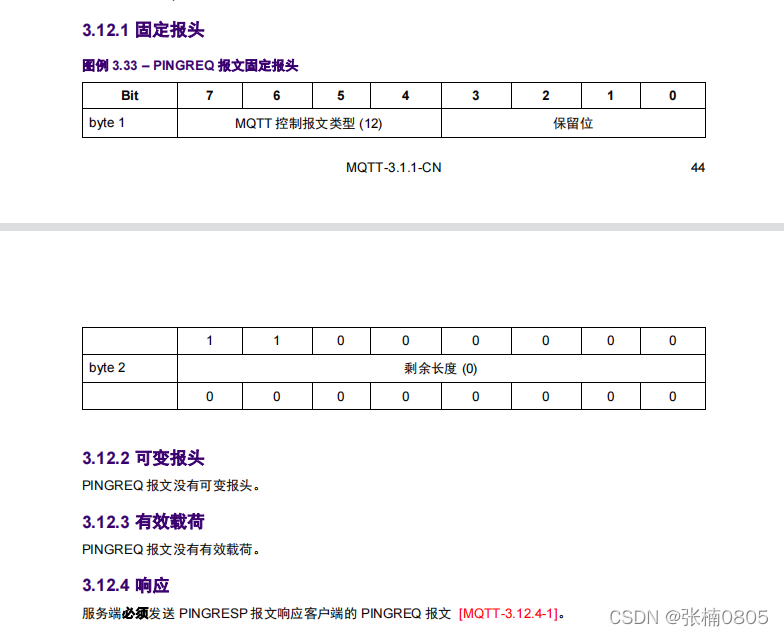 3.12.1 固定报头

图例 3.33 – PINGREQ 报文固定报头

| Bit | 7 | 6 | 5 | 4 | 3 | 2 | 1 | 0 |
|---|---|---|---|---|---|---|---|---|
| byte 1 | MQTT 控制报文类型 (12) | | | | 保留位 | | | |

MQTT-3.1.1-CN 44

| | 1 | 1 | 0 | 0 | 0 | 0 | 0 | 0 |
|---|---|---|---|---|---|---|---|---|
| byte 2 | 剩余长度 (0) | | | | | | | |
| | 0 | 0 | 0 | 0 | 0 | 0 | 0 | 0 |

3.12.2 可变报头

PINGREQ 报文没有可变报头。

3.12.3 有效载荷

PINGREQ 报文没有有效载荷。

3.12.4 响应

服务端必须发送 PINGRESP 报文响应客户端的 PINGREQ 报文 [MQTT-3.12.4-1]。

CSDN @张楠0805